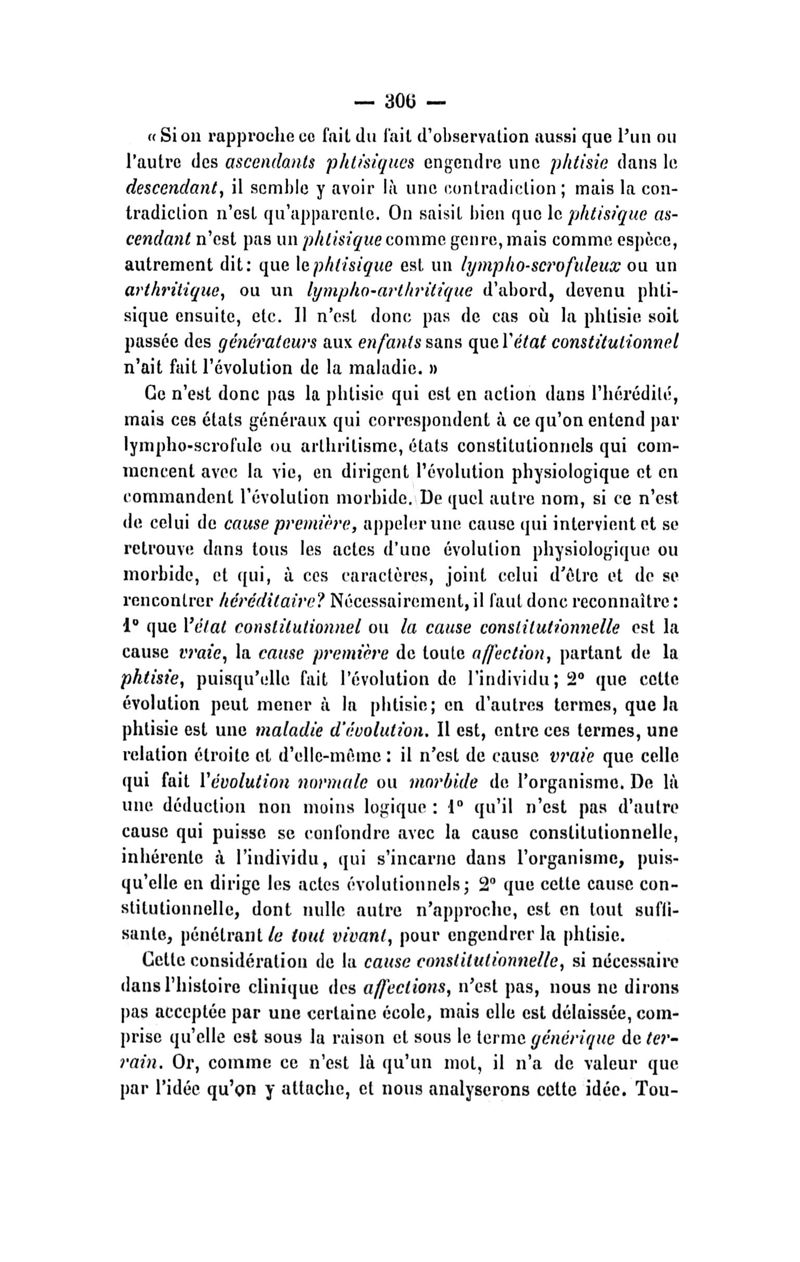 — 306 —

« Si on rapproche ce fait du fait d'observation aussi que l'un ou l'autre des ascendants phtisiques engendre une phtisie dans le descendant, il semble y avoir là une contradiction ; mais la contradiction n'est qu'apparente. On saisit bien que le phtisique ascendant n'est pas un phtisique comme genre, mais comme espèce, autrement dit : que le phtisique est un lympho-scrofuleux ou un arthritique, ou un lympho-arthritique d'abord, devenu phtisique ensuite, etc. Il n'est donc pas de cas où la phtisie soit passée des générateurs aux enfants sans que l'état constitutionnel n'ait fait l'évolution de la maladie. »

Ce n'est donc pas la phtisie qui est en action dans l'hérédité, mais ces états généraux qui correspondent à ce qu'on entend par lympho-scrofule ou arthritisme, états constitutionnels qui commencent avec la vie, en dirigent l'évolution physiologique et en commandent l'évolution morbide. De quel autre nom, si ce n'est de celui de cause première, appeler une cause qui intervient et se retrouve dans tous les actes d'une évolution physiologique ou morbide, et qui, à ces caractères, joint celui d'être et de se rencontrer héréditaire? Nécessairement, il faut donc reconnaître : 1° que l'état constitutionnel ou la cause constitutionnelle est la cause vraie, la cause première de toute affection, partant de la phtisie, puisqu'elle fait l'évolution de l'individu ; 2° que cette évolution peut mener à la phtisie ; en d'autres termes, que la phtisie est une maladie d'évolution. Il est, entre ces termes, une relation étroite et d'elle-même : il n'est de cause vraie que celle qui fait l'évolution normale ou morbide de l'organisme. De là une déduction non moins logique : 1° qu'il n'est pas d'autre cause qui puisse se confondre avec la cause constitutionnelle, inhérente à l'individu, qui s'incarne dans l'organisme, puisqu'elle en dirige les actes évolutionnels ; 2° que cette cause constitutionnelle, dont nulle autre n'approche, est en tout suffisante, pénétrant le tout vivant, pour engendrer la phtisie.

Cette considération de la cause constitutionnelle, si nécessaire dans l'histoire clinique des affections, n'est pas, nous ne dirons pas acceptée par une certaine école, mais elle est délaissée, comprise qu'elle est sous la raison et sous le terme générique de terrain. Or, comme ce n'est là qu'un mot, il n'a de valeur que par l'idée qu'on y attache, et nous analyserons cette idée. Tou-